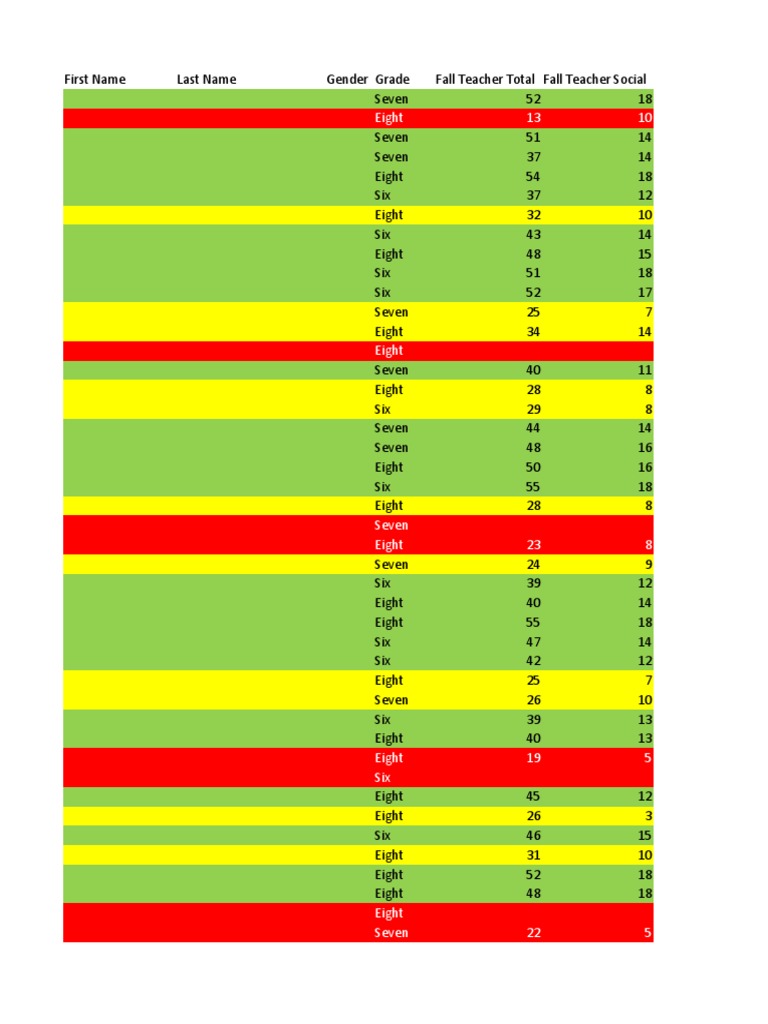 | First Name | Last Name | Gender | Grade | Fall Teacher Total | Fall Teacher Social |
|---|---|---|---|---|---|
| | | | Seven | 52 | 18 |
| | | | Eight | 13 | 10 |
| | | | Seven | 51 | 14 |
| | | | Seven | 37 | 14 |
| | | | Eight | 54 | 18 |
| | | | Six | 37 | 12 |
| | | | Eight | 32 | 10 |
| | | | Six | 43 | 14 |
| | | | Eight | 48 | 15 |
| | | | Six | 51 | 18 |
| | | | Six | 52 | 17 |
| | | | Seven | 25 | 7 |
| | | | Eight | 34 | 14 |
| | | | Eight | | |
| | | | Seven | 40 | 11 |
| | | | Eight | 28 | 8 |
| | | | Six | 29 | 8 |
| | | | Seven | 44 | 14 |
| | | | Seven | 48 | 16 |
| | | | Eight | 50 | 16 |
| | | | Six | 55 | 18 |
| | | | Eight | 28 | 8 |
| | | | Seven | | |
| | | | Eight | 23 | 8 |
| | | | Seven | 24 | 9 |
| | | | Six | 39 | 12 |
| | | | Eight | 40 | 14 |
| | | | Eight | 55 | 18 |
| | | | Six | 47 | 14 |
| | | | Six | 42 | 12 |
| | | | Eight | 25 | 7 |
| | | | Seven | 26 | 10 |
| | | | Six | 39 | 13 |
| | | | Eight | 40 | 13 |
| | | | Eight | 19 | 5 |
| | | | Six | | |
| | | | Eight | 45 | 12 |
| | | | Eight | 26 | 3 |
| | | | Six | 46 | 15 |
| | | | Eight | 31 | 10 |
| | | | Eight | 52 | 18 |
| | | | Eight | 48 | 18 |
| | | | Eight | | |
| | | | Seven | 22 | 5 |